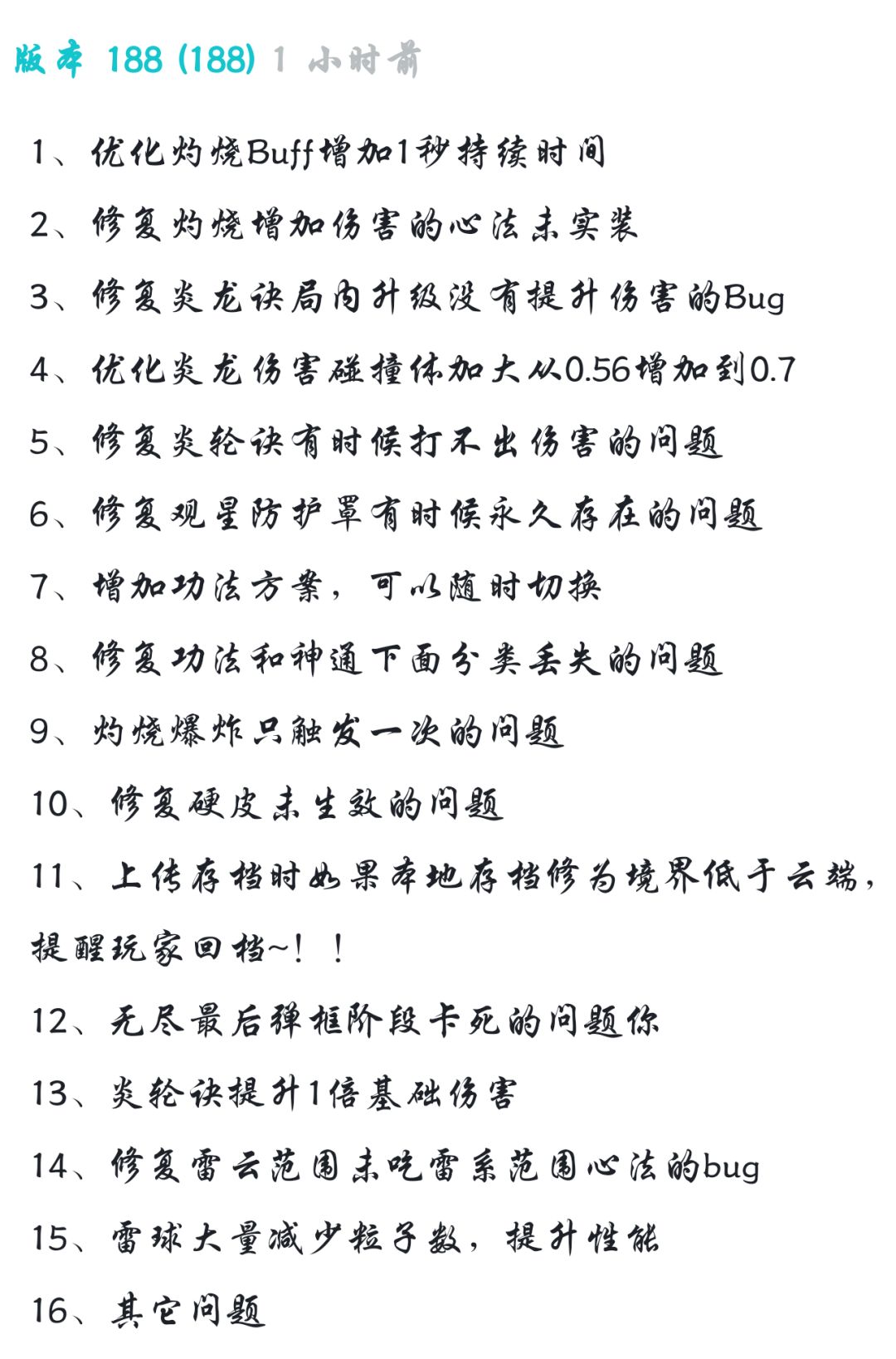 版本 188 (188) 1 小时前

1、优化灼烧Buff增加1秒持续时间

2、修复灼烧增加伤害的心法未实装

3、修复炎龙诀局内升级没有提升伤害的Bug

4、优化炎龙伤害碰撞体加大从0.56增加到0.7

5、修复炎轮诀有时候打不出伤害的问题

6、修复观星防护罩有时候永久存在的问题

7、增加功法方案，可以随时切换

8、修复功法和神通下面分类丢失的问题

9、灼烧爆炸只触发一次的问题

10、修复硬皮未生效的问题

11、上传存档时如果本地存档修为境界低于云端，提醒玩家回档~！！

12、无尽最后弹框阶段卡死的问题你

13、炎轮诀提升1倍基础伤害

14、修复雷云范围未吃雷系范围心法的bug

15、雷球大量减少粒子数，提升性能

16、其它问题